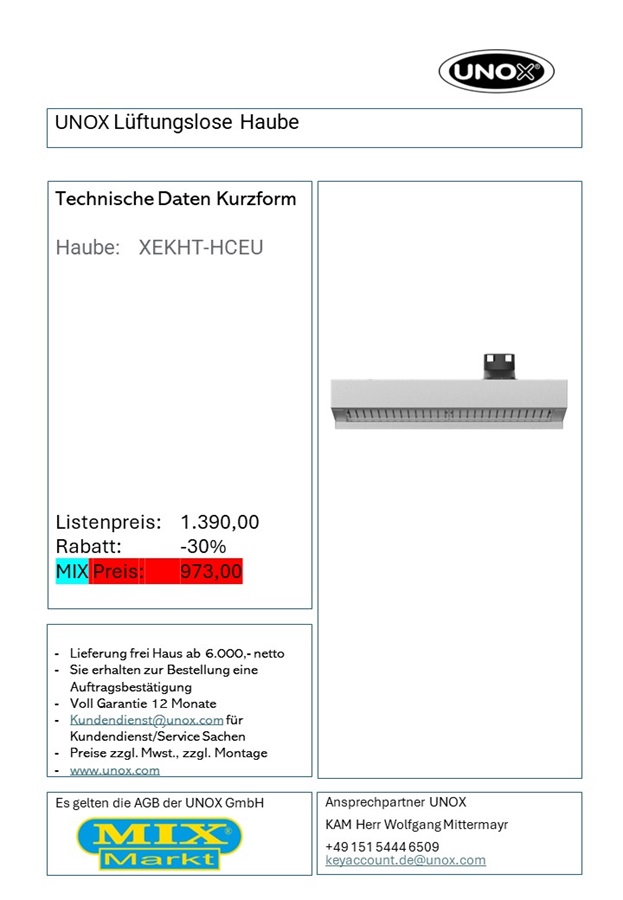 UNOX

UNOX Lüftungslose Haube

Technische Daten Kurzform

Haube: XEKHT-HCEU

Listenpreis: 1.390,00
Rabatt: -30%
MIX Preis: 973,00

- Lieferung frei Haus ab 6.000,- netto
- Sie erhalten zur Bestellung eine Auftragsbestätigung
- Voll Garantie 12 Monate
- Kundendienst@unox.com für Kundendienst/Service Sachen
- Preise zzgl. Mwst., zzgl. Montage
- www.unox.com

Es gelten die AGB der UNOX GmbH

MIX Markt

Ansprechpartner UNOX
KAM Herr Wolfgang Mittermayr
+49 151 5444 6509
keyaccount.de@unox.com